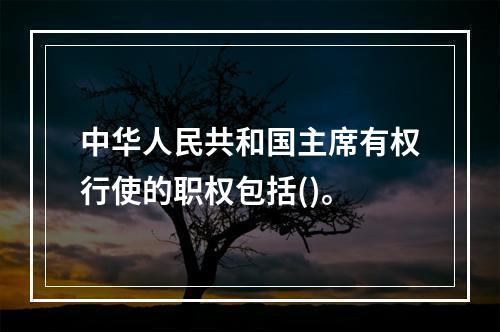 中华人民共和国主席有权行使的职权包括()。